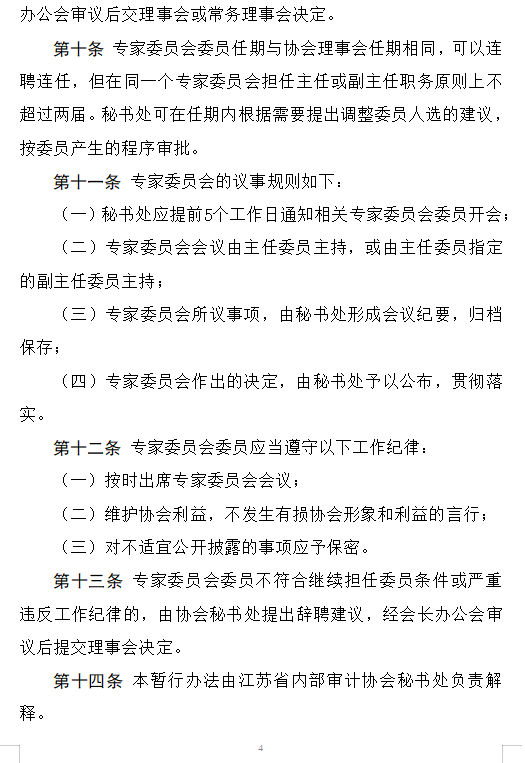 办公会审议后交理事会或常务理事会决定。

第十条 专家委员会委员任期与协会理事会任期相同，可以连聘连任，但在同一个专家委员会担任主任或副主任职务原则上不超过两届。秘书处可在任期内根据需要提出调整委员人选的建议，按委员产生的程序审批。

第十一条 专家委员会的议事规则如下：

（一）秘书处应提前5个工作日通知相关专家委员会委员开会；

（二）专家委员会会议由主任委员主持，或由主任委员指定的副主任委员主持；

（三）专家委员会所议事项，由秘书处形成会议纪要，归档保存；

（四）专家委员会作出的决定，由秘书处予以公布，贯彻落实。

第十二条 专家委员会委员应当遵守以下工作纪律：

（一）按时出席专家委员会会议；

（二）维护协会利益，不发生有损协会形象和利益的言行；

（三）对不适宜公开披露的事项应予保密。

第十三条 专家委员会委员不符合继续担任委员条件或严重违反工作纪律的，由协会秘书处提出辞聘建议，经会长办公会审议后提交理事会决定。

第十四条 本暂行办法由江苏省内部审计协会秘书处负责解释。

4